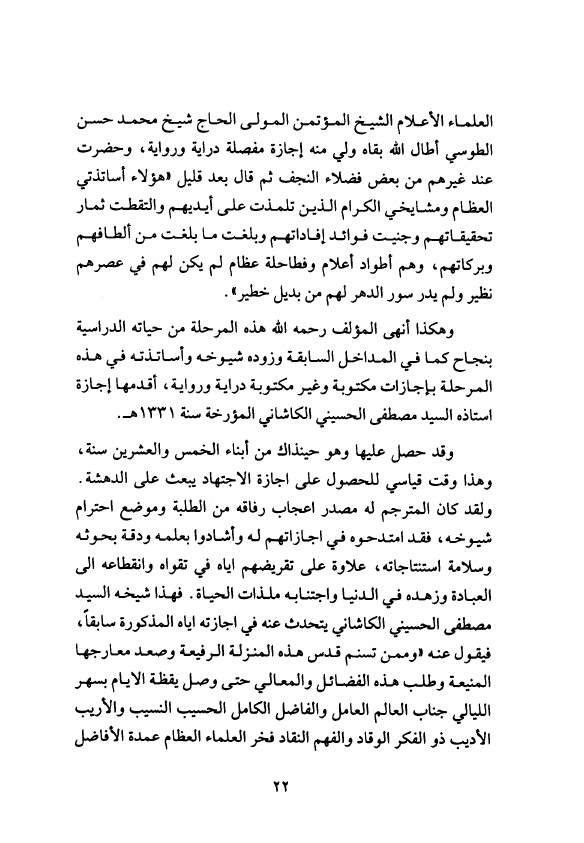 العلماء الأعلام الشيخ المؤتمن المولى الحاج شيخ محمد حسن الطوسي أطال الله بقاه ولي منه إجازة مفصلة دراية ورواية، وحضرت عند غيرهم من بعض فضلاء النجف ثم قال بعد قليل «هؤلاء أساتذتي العظام ومشايخي الكرام الذين تلمذت على أيديهم والتقطت ثمار تحقيقاتهم وجنيت فوائد إفاداتهم وبلغت ما بلغت من ألطافهم وبركاتهم، وهم أطواد أعلام وفطاحلة عظام لم يكن لهم في عصرهم نظير ولم يدر سور الدهر لهم من بديل خطير».

وهكذا أنهى المؤلف رحمه الله هذه المرحلة من حياته الدراسية بنجاح كما في المداخل السابقة وزوده شيوخه وأساتذته في هذه المرحلة بإجازات مكتوبة وغير مكتوبة دراية ورواية، أقدمها إجازة استاذه السيد مصطفى الحسيني الكاشاني المؤرخة سنة ١٣٣١هـ.

وقد حصل عليها وهو حينذاك من أبناء الخمس والعشرين سنة، وهذا وقت قياسي للحصول على اجازة الاجتهاد يبعث على الدهشة. ولقد كان المترجم له مصدر اعجاب رفاقه من الطلبة وموضع احترام شيوخه، فقد امتدحوه في اجازاتهم له وأشادوا بعلمه ودقة بحوثه وسلامة استنتاجاته، علاوة على تقريضهم اياه في تقواه وانقطاعه الى العبادة وزهده في الدنيا واجتنابه ملذات الحياة. فهذا شيخه السيد مصطفى الحسيني الكاشاني يتحدث عنه في اجازته اياه المذكورة سابقاً، فيقول عنه «وممن تسنم قدس هذه المنزلة الرفيعة وصعد معارجها المنيعة وطلب هذه الفضائل والمعالي حتى وصل يقظة الايام بسهر الليالي جناب العالم العامل والفاضل الكامل الحسيب النسيب والأريب الأديب ذو الفكر الوقاد والفهم النقاد فخر العلماء العظام عمدة الأفاضل

٢٢